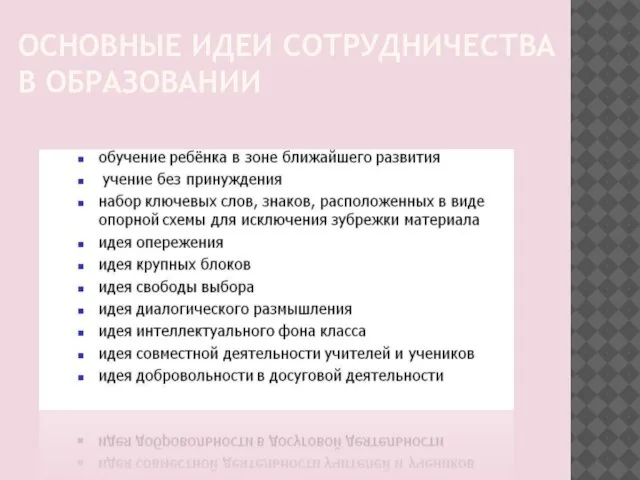 ОСНОВНЫЕ ИДЕИ СОТРУДНИЧЕСТВА В ОБРАЗОВАНИИ

- обучение ребёнка в зоне ближайшего развития
- учение без принуждения
- набор ключевых слов, знаков, расположенных в виде опорной схемы для исключения зубрежки материала
- идея опережения
- идея крупных блоков
- идея свободы выбора
- идея диалогического размышления
- идея интеллектуального фона класса
- идея совместной деятельности учителей и учеников
- идея добровольности в досуговой деятельности